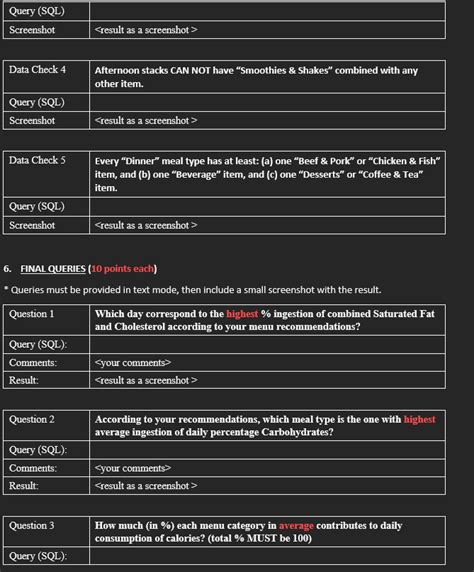 | Query (SQL) | |
|---|---|
| Screenshot | <result as a screenshot > |

| Data Check 4 | Afternoon stacks CAN NOT have “Smoothies & Shakes” combined with any other item. |
|---|---|
| Query (SQL) | |
| Screenshot | <result as a screenshot > |

| Data Check 5 | Every “Dinner” meal type has at least: (a) one “Beef & Pork” or “Chicken & Fish” item, and (b) one “Beverage” item, and (c) one “Desserts” or “Coffee & Tea” item. |
|---|---|
| Query (SQL) | |
| Screenshot | <result as a screenshot > |

6. FINAL QUERIES (10 points each)

* Queries must be provided in text mode, then include a small screenshot with the result.

| Question 1 | Which day correspond to the highest % ingestion of combined Saturated Fat and Cholesterol according to your menu recommendations? |
|---|---|
| Query (SQL): | |
| Comments: | <your comments> |
| Result: | <result as a screenshot > |

| Question 2 | According to your recommendations, which meal type is the one with highest average ingestion of daily percentage Carbohydrates? |
|---|---|
| Query (SQL): | |
| Comments: | <your comments> |
| Result: | <result as a screenshot > |

| Question 3 | How much (in %) each menu category in average contributes to daily consumption of calories? (total % MUST be 100) |
|---|---|
| Query (SQL): | |